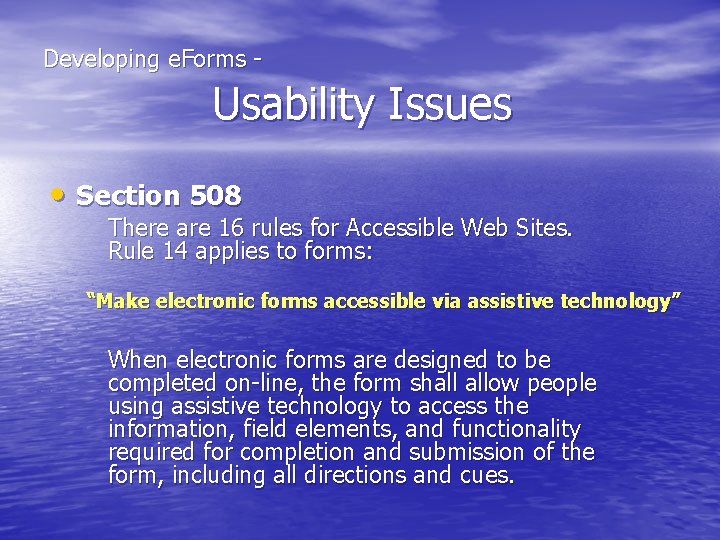 Developing eForms -

Usability Issues

• Section 508

There are 16 rules for Accessible Web Sites. Rule 14 applies to forms:

“Make electronic forms accessible via assistive technology”

When electronic forms are designed to be completed on-line, the form shall allow people using assistive technology to access the information, field elements, and functionality required for completion and submission of the form, including all directions and cues.